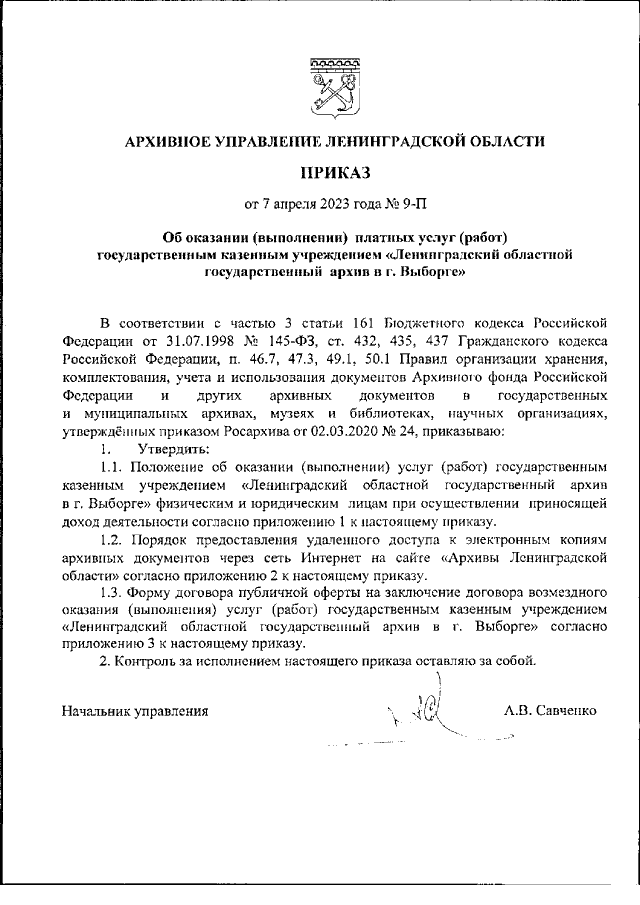 АРХИВНОЕ УПРАВЛЕНИЕ ЛЕНИНГРАДСКОЙ ОБЛАСТИ

ПРИКАЗ

от 7 апреля 2023 года № 9-П

Об оказании (выполнении) платных услуг (работ) государственным казенным учреждением «Ленинградский областной государственный архив в г. Выборге»

В соответствии с частью 3 статьи 161 Бюджетного кодекса Российской Федерации от 31.07.1998 № 145-ФЗ, ст. 432, 435, 437 Гражданского кодекса Российской Федерации, п. 46.7, 47.3, 49.1, 50.1 Правил организации хранения, комплектования, учета и использования документов Архивного фонда Российской Федерации и других архивных документов в государственных и муниципальных архивах, музеях и библиотеках, научных организациях, утверждённых приказом Росархива от 02.03.2020 № 24, приказываю:

1. Утвердить:

1.1. Положение об оказании (выполнении) услуг (работ) государственным казенным учреждением «Ленинградский областной государственный архив в г. Выборге» физическим и юридическим лицам при осуществлении приносящей доход деятельности согласно приложению 1 к настоящему приказу.

1.2. Порядок предоставления удаленного доступа к электронным копиям архивных документов через сеть Интернет на сайте «Архивы Ленинградской области» согласно приложению 2 к настоящему приказу.

1.3. Форму договора публичной оферты на заключение договора возмездного оказания (выполнения) услуг (работ) государственным казенным учреждением «Ленинградский областной государственный архив в г. Выборге» согласно приложению 3 к настоящему приказу.

2. Контроль за исполнением настоящего приказа оставляю за собой.

Начальник управления

А.В. Савченко